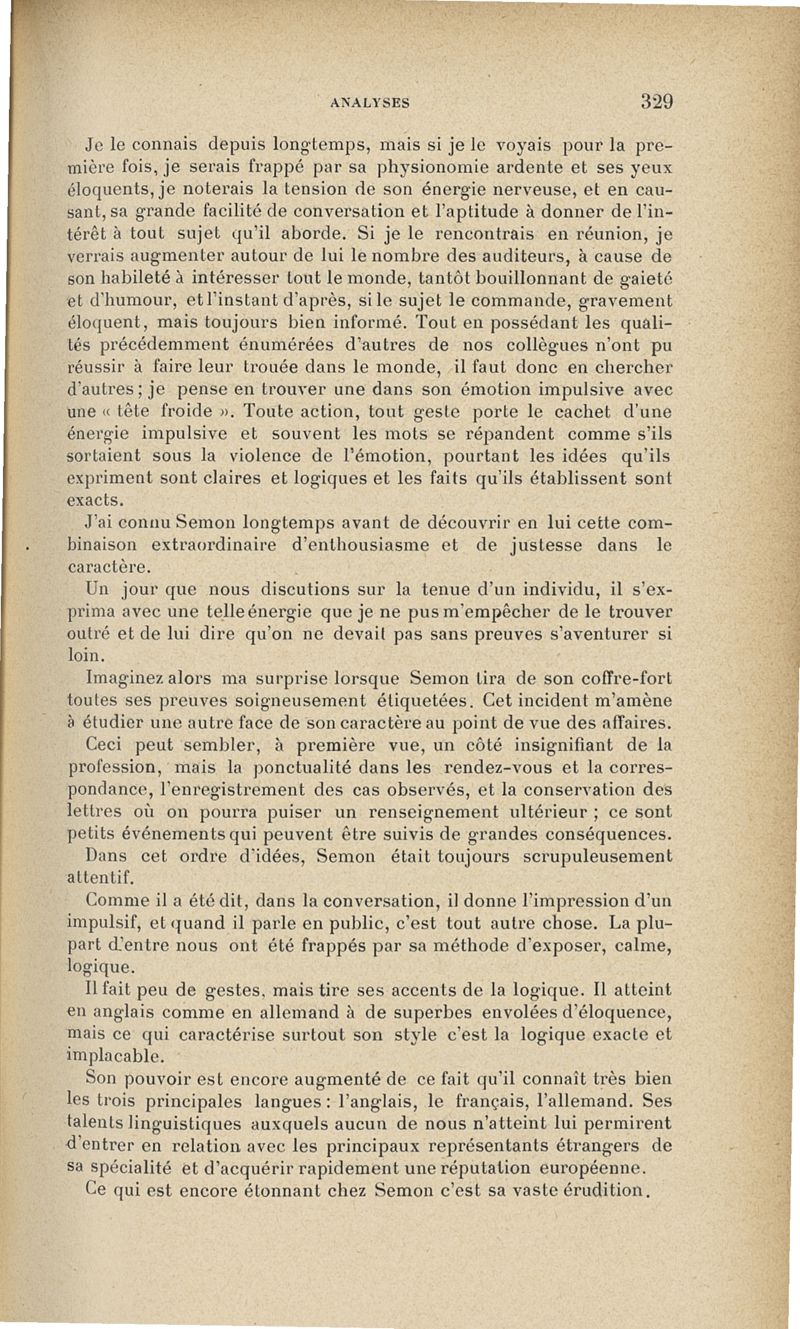 ANALYSES 329

Je le connais depuis longtemps, mais si je le voyais pour la première fois, je serais frappé par sa physionomie ardente et ses yeux éloquents, je noterais la tension de son énergie nerveuse, et en causant, sa grande facilité de conversation et l'aptitude à donner de l'intérêt à tout sujet qu'il aborde. Si je le rencontrais en réunion, je verrais augmenter autour de lui le nombre des auditeurs, à cause de son habileté à intéresser tout le monde, tantôt bouillonnant de gaieté et d'humour, et l'instant d'après, si le sujet le commande, gravement éloquent, mais toujours bien informé. Tout en possédant les qualités précédemment énumérées d'autres de nos collègues n'ont pu réussir à faire leur trouée dans le monde, il faut donc en chercher d'autres ; je pense en trouver une dans son émotion impulsive avec une « tête froide ». Toute action, tout geste porte le cachet d'une énergie impulsive et souvent les mots se répandent comme s'ils sortaient sous la violence de l'émotion, pourtant les idées qu'ils expriment sont claires et logiques et les faits qu'ils établissent sont exacts.

J'ai connu Semon longtemps avant de découvrir en lui cette combinaison extraordinaire d'enthousiasme et de justesse dans le caractère.

Un jour que nous discutions sur la tenue d'un individu, il s'exprima avec une telle énergie que je ne pus m'empêcher de le trouver outré et de lui dire qu'on ne devait pas sans preuves s'aventurer si loin.

Imaginez alors ma surprise lorsque Semon tira de son coffre-fort toutes ses preuves soigneusement étiquetées. Cet incident m'amène à étudier une autre face de son caractère au point de vue des affaires.

Ceci peut sembler, à première vue, un côté insignifiant de la profession, mais la ponctualité dans les rendez-vous et la correspondance, l'enregistrement des cas observés, et la conservation des lettres où on pourra puiser un renseignement ultérieur ; ce sont petits événements qui peuvent être suivis de grandes conséquences.

Dans cet ordre d'idées, Semon était toujours scrupuleusement attentif.

Comme il a été dit, dans la conversation, il donne l'impression d'un impulsif, et quand il parle en public, c'est tout autre chose. La plupart d'entre nous ont été frappés par sa méthode d'exposer, calme, logique.

Il fait peu de gestes, mais tire ses accents de la logique. Il atteint en anglais comme en allemand à de superbes envolées d'éloquence, mais ce qui caractérise surtout son style c'est la logique exacte et implacable.

Son pouvoir est encore augmenté de ce fait qu'il connaît très bien les trois principales langues : l'anglais, le français, l'allemand. Ses talents linguistiques auxquels aucun de nous n'atteint lui permirent d'entrer en relation avec les principaux représentants étrangers de sa spécialité et d'acquérir rapidement une réputation européenne.

Ce qui est encore étonnant chez Semon c'est sa vaste érudition.